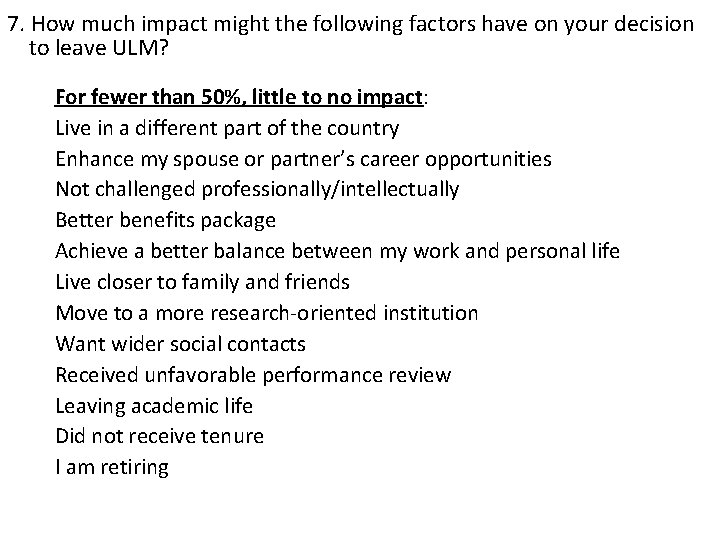 7. How much impact might the following factors have on your decision to leave ULM?

For fewer than 50%, little to no impact:
Live in a different part of the country
Enhance my spouse or partner's career opportunities
Not challenged professionally/intellectually
Better benefits package
Achieve a better balance between my work and personal life
Live closer to family and friends
Move to a more research-oriented institution
Want wider social contacts
Received unfavorable performance review
Leaving academic life
Did not receive tenure
I am retiring